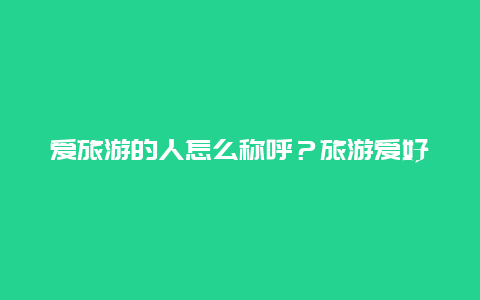 爱旅游的人怎么称呼？旅游爱好